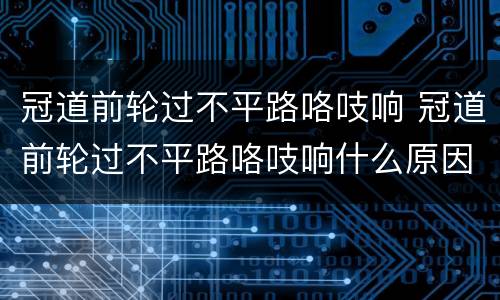 冠道前轮过不平路咯吱响 冠道前轮过不平路咯吱响什么原因